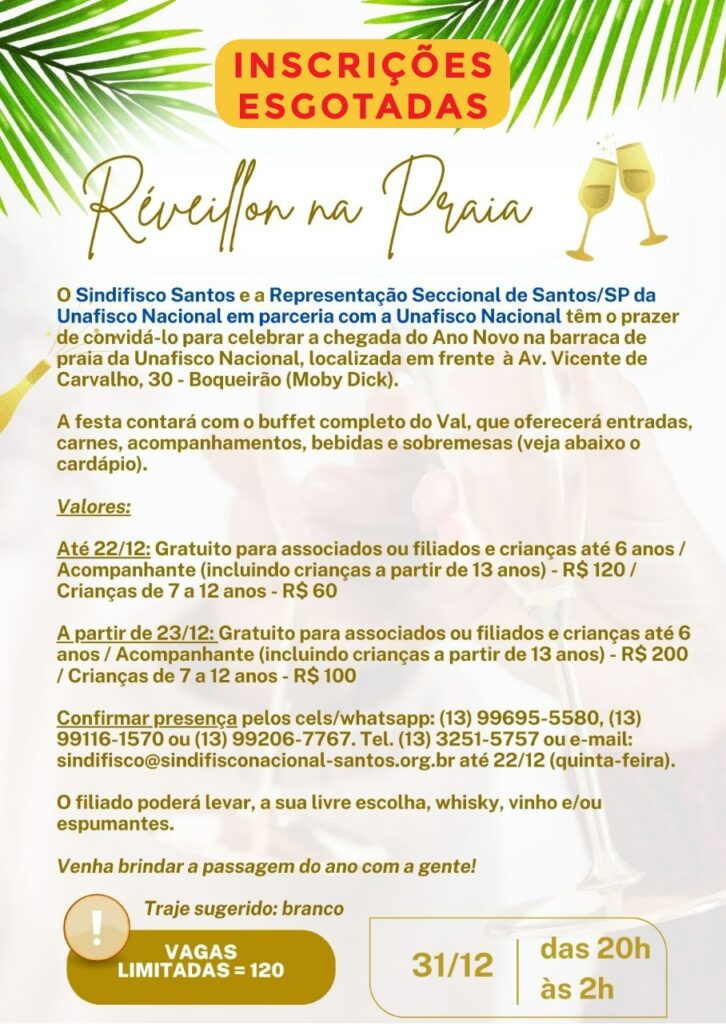 INSCRIÇÕES ESGOTADAS

Réveillon na Praia

O Sindifisco Santos e a Representação Seccional de Santos/SP da Unafisco Nacional em parceria com a Unafisco Nacional têm o prazer de convidá-lo para celebrar a chegada do Ano Novo na barraca de praia da Unafisco Nacional, localizada em frente à Av. Vicente de Carvalho, 30 - Boqueirão (Moby Dick).

A festa contará com o buffet completo do Val, que oferecerá entradas, carnes, acompanhamentos, bebidas e sobremesas (veja abaixo o cardápio).

Valores:

Até 22/12: Gratuito para associados ou filiados e crianças até 6 anos / Acompanhante (incluindo crianças a partir de 13 anos) - R$ 120 / Crianças de 7 a 12 anos - R$ 60

A partir de 23/12: Gratuito para associados ou filiados e crianças até 6 anos / Acompanhante (incluindo crianças a partir de 13 anos) - R$ 200 / Crianças de 7 a 12 anos - R$ 100

Confirmar presença pelos cels/whatsapp: (13) 99695-5580, (13) 99116-1570 ou (13) 99206-7767. Tel. (13) 3251-5757 ou e-mail: sindifisco@sindifisconacional-santos.org.br até 22/12 (quinta-feira).

O filiado poderá levar, a sua livre escolha, whisky, vinho e/ou espumantes.

Venha brindar a passagem do ano com a gente!

Traje sugerido: branco

!

VAGAS LIMITADAS = 120

31/12

das 20h às 2h